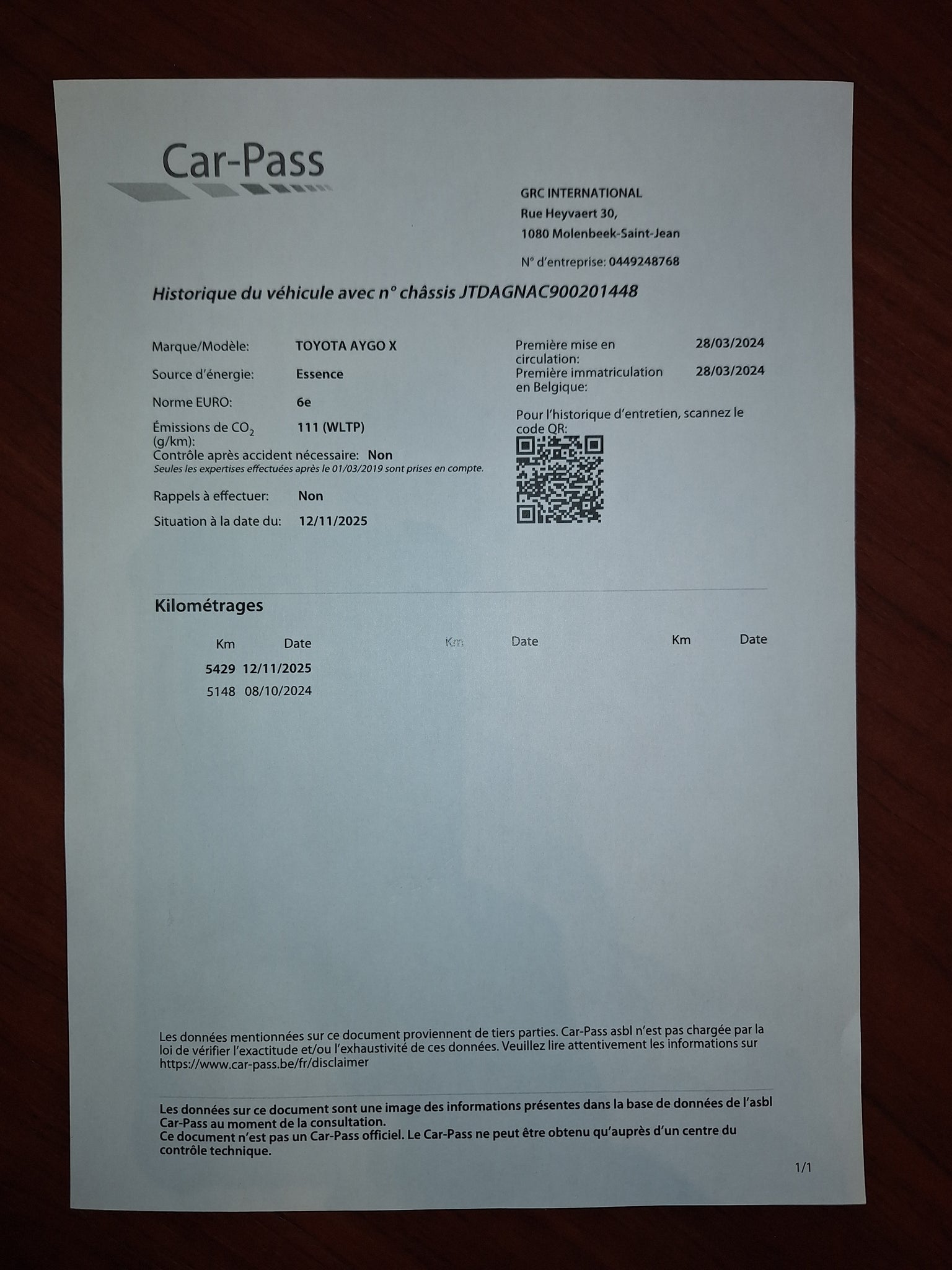 Car-Pass

GRC INTERNATIONAL
Rue Heyvaert 30,
1080 Molenbeek-Saint-Jean

N° d'entreprise: 0449248768

Historique du véhicule avec n° châssis JTDAGNAC900201448

Marque/Modèle: TOYOTA AYGO X
Source d'énergie: Essence
Norme EURO: 6e
Émissions de $CO_2$ (g/km): 111 (WLTP)
Contrôle après accident nécessaire: Non
Seules les expertises effectuées après le 01/03/2019 sont prises en compte.
Rappels à effectuer: Non
Situation à la date du: 12/11/2025

Première mise en circulation: 28/03/2024
Première immatriculation en Belgique: 28/03/2024

Pour l'historique d'entretien, scannez le code QR:

Kilométrages

| Km | Date | Km | Date | Km | Date |
|---|---|---|---|---|---|
| 5429 | 12/11/2025 | | | | |
| 5148 | 08/10/2024 | | | | |

Les données mentionnées sur ce document proviennent de tiers parties. Car-Pass asbl n'est pas chargée par la loi de vérifier l'exactitude et/ou l'exhaustivité de ces données. Veuillez lire attentivement les informations sur https://www.car-pass.be/fr/disclaimer

Les données sur ce document sont une image des informations présentes dans la base de données de l'asbl Car-Pass au moment de la consultation.
Ce document n'est pas un Car-Pass officiel. Le Car-Pass ne peut être obtenu qu'auprès d'un centre du contrôle technique.

1/1